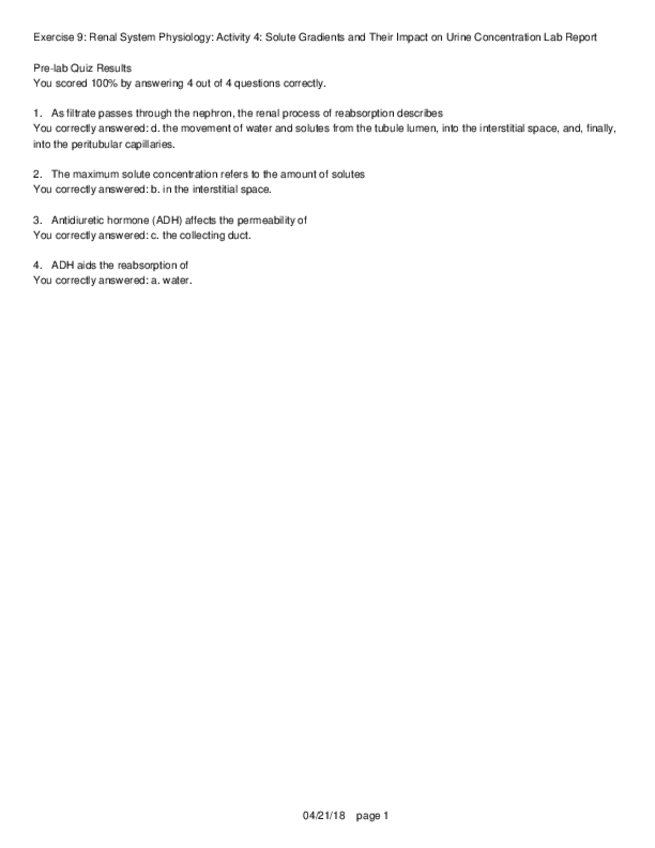 Exercise 9: Renal System Physiology: Activity 4: Solute Gradients and Their Impact on Urine Concentration Lab Report

Pre-lab Quiz Results
You scored 100% by answering 4 out of 4 questions correctly.

1. As filtrate passes through the nephron, the renal process of reabsorption describes
You correctly answered: d. the movement of water and solutes from the tubule lumen, into the interstitial space, and, finally, into the peritubular capillaries.

2. The maximum solute concentration refers to the amount of solutes
You correctly answered: b. in the interstitial space.

3. Antidiuretic hormone (ADH) affects the permeability of
You correctly answered: c. the collecting duct.

4. ADH aids the reabsorption of
You correctly answered: a. water.

04/21/18 page 1